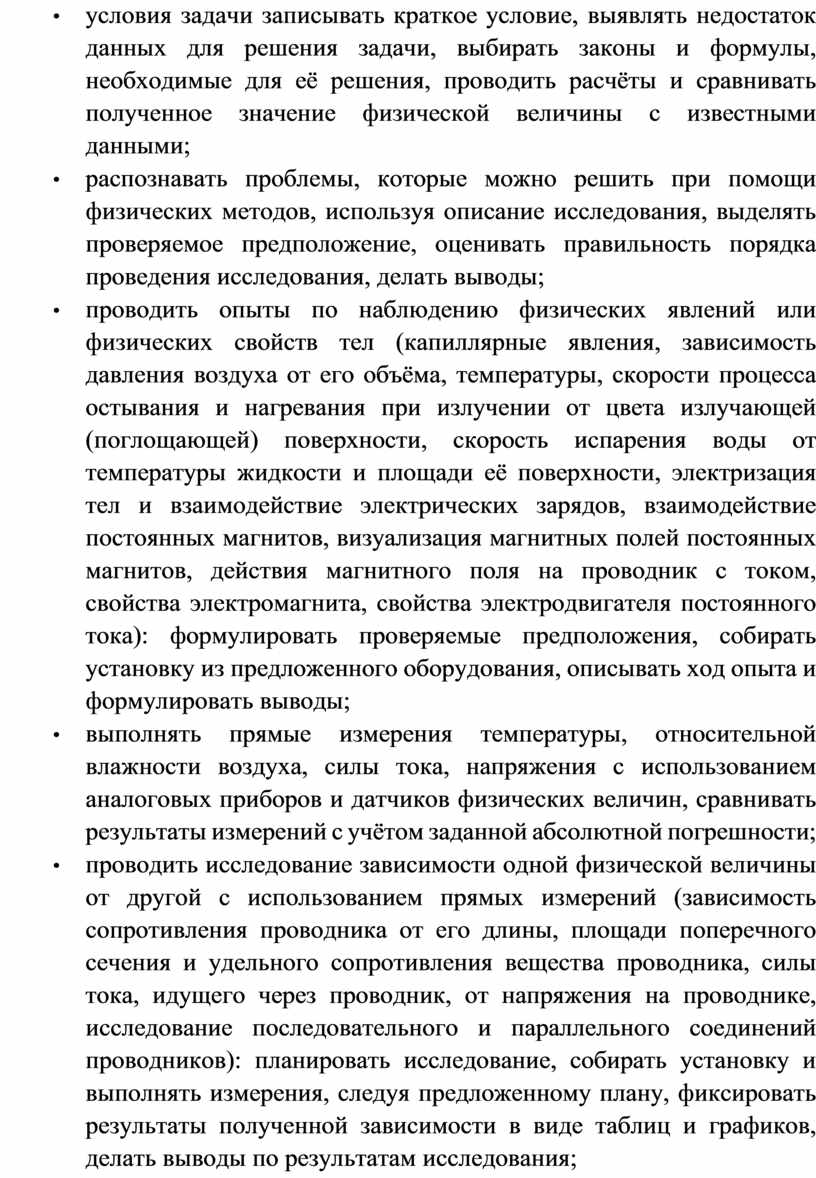 • условия задачи записывать краткое условие, выявлять недостаток данных для решения задачи, выбирать законы и формулы, необходимые для её решения, проводить расчёты и сравнивать полученное значение физической величины с известными данными;
• распознавать проблемы, которые можно решить при помощи физических методов, используя описание исследования, выделять проверяемое предположение, оценивать правильность порядка проведения исследования, делать выводы;
• проводить опыты по наблюдению физических явлений или физических свойств тел (капиллярные явления, зависимость давления воздуха от его объёма, температуры, скорости процесса остывания и нагревания при излучении от цвета излучающей (поглощающей) поверхности, скорость испарения воды от температуры жидкости и площади её поверхности, электризация тел и взаимодействие электрических зарядов, взаимодействие постоянных магнитов, визуализация магнитных полей постоянных магнитов, действия магнитного поля на проводник с током, свойства электромагнита, свойства электродвигателя постоянного тока): формулировать проверяемые предположения, собирать установку из предложенного оборудования, описывать ход опыта и формулировать выводы;
• выполнять прямые измерения температуры, относительной влажности воздуха, силы тока, напряжения с использованием аналоговых приборов и датчиков физических величин, сравнивать результаты измерений с учётом заданной абсолютной погрешности;
• проводить исследование зависимости одной физической величины от другой с использованием прямых измерений (зависимость сопротивления проводника от его длины, площади поперечного сечения и удельного сопротивления вещества проводника, силы тока, идущего через проводник, от напряжения на проводнике, исследование последовательного и параллельного соединений проводников): планировать исследование, собирать установку и выполнять измерения, следуя предложенному плану, фиксировать результаты полученной зависимости в виде таблиц и графиков, делать выводы по результатам исследования;